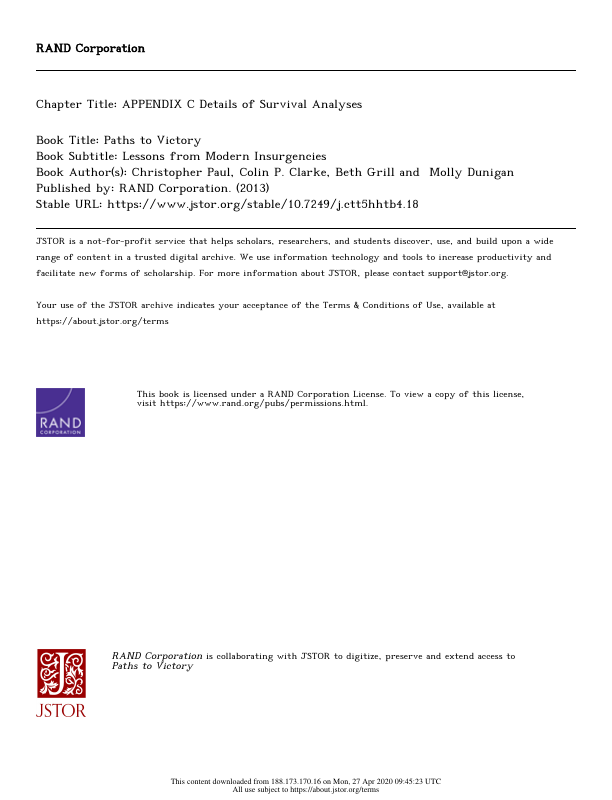 RAND Corporation

Chapter Title: APPENDIX C Details of Survival Analyses

Book Title: Paths to Victory
Book Subtitle: Lessons from Modern Insurgencies
Book Author(s): Christopher Paul, Colin P. Clarke, Beth Grill and Molly Dunigan
Published by: RAND Corporation. (2013)
Stable URL: https://www.jstor.org/stable/10.7249/j.ctt5hhtb4.18

JSTOR is a not-for-profit service that helps scholars, researchers, and students discover, use, and build upon a wide range of content in a trusted digital archive. We use information technology and tools to increase productivity and facilitate new forms of scholarship. For more information about JSTOR, please contact support@jstor.org.

Your use of the JSTOR archive indicates your acceptance of the Terms & Conditions of Use, available at https://about.jstor.org/terms

RAND
CORPORATION

This book is licensed under a RAND Corporation License. To view a copy of this license, visit https://www.rand.org/pubs/permissions.html.

JSTOR

RAND Corporation is collaborating with JSTOR to digitize, preserve and extend access to Paths to Victory

This content downloaded from 188.173.170.16 on Mon, 27 Apr 2020 09:45:23 UTC
All use subject to https://about.jstor.org/terms